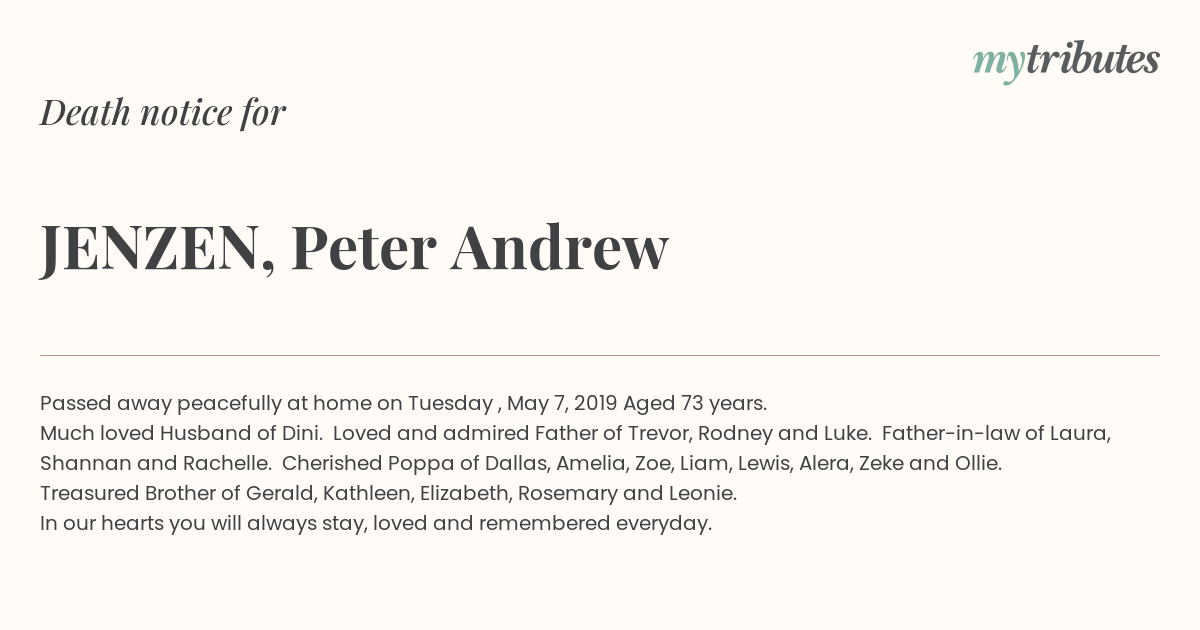 mytributes

Death notice for

JENZEN, Peter Andrew

Passed away peacefully at home on Tuesday , May 7, 2019 Aged 73 years.
Much loved Husband of Dini. Loved and admired Father of Trevor, Rodney and Luke. Father-in-law of Laura, Shannan and Rachelle. Cherished Poppa of Dallas, Amelia, Zoe, Liam, Lewis, Alera, Zeke and Ollie.
Treasured Brother of Gerald, Kathleen, Elizabeth, Rosemary and Leonie.
In our hearts you will always stay, loved and remembered everyday.